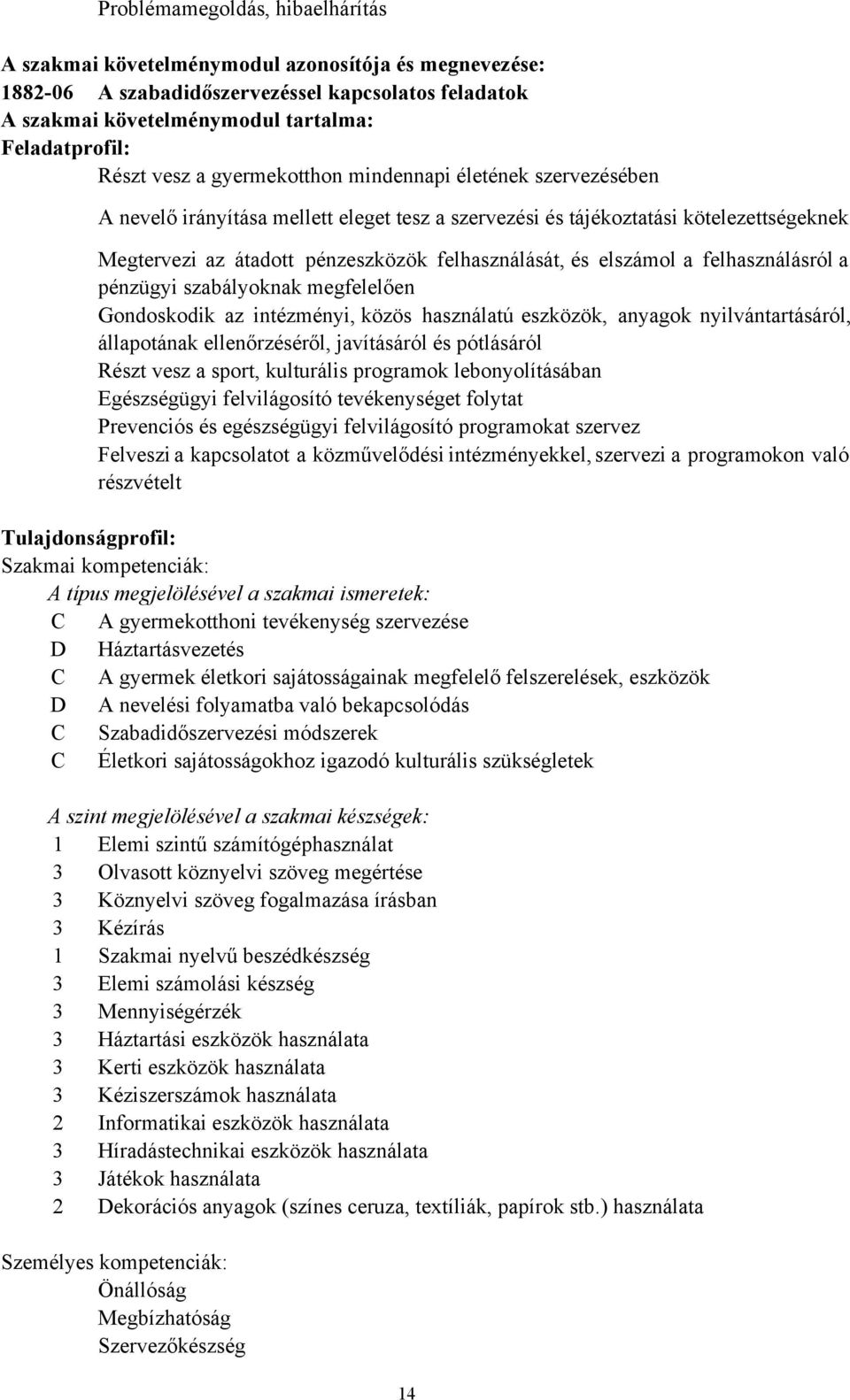 Problémamegoldás, hibaelhárítás

A szakmai követelménymodul azonosítója és megnevezése:
1882-06 A szabadidőszervezéssel kapcsolatos feladatok
A szakmai követelménymodul tartalma:
Feladatprofil:

Részt vesz a gyermekotthon mindennapi életének szervezésében

A nevelő irányítása mellett eleget tesz a szervezési és tájékoztatási kötelezettségeknek

Megtervezi az átadott pénzeszközök felhasználását, és elszámol a felhasználásról a pénzügyi szabályoknak megfelelően

Gondoskodik az intézményi, közös használatú eszközök, anyagok nyilvántartásáról, állapotának ellenőrzéséről, javításáról és pótlásáról

Részt vesz a sport, kulturális programok lebonyolításában

Egészségügyi felvilágosító tevékenységet folytat

Prevenciós és egészségügyi felvilágosító programokat szervez

Felveszi a kapcsolatot a közművelődési intézményekkel, szervezi a programokon való részvételt

Tulajdonságprofil:
Szakmai kompetenciák:
A típus megjelölésével a szakmai ismeretek:
C A gyermekotthoni tevékenység szervezése
D Háztartásvezetés
C A gyermek életkori sajátosságainak megfelelő felszerelések, eszközök
D A nevelési folyamatba való bekapcsolódás
C Szabadidőszervezési módszerek
C Életkori sajátosságokhoz igazodó kulturális szükségletek

A szint megjelölésével a szakmai készségek:
1 Elemi szintű számítógéphasználat
3 Olvasott köznyelvi szöveg megértése
3 Köznyelvi szöveg fogalmazása írásban
3 Kézírás
1 Szakmai nyelvű beszédkészség
3 Elemi számolási készség
3 Mennyiségérzék
3 Háztartási eszközök használata
3 Kerti eszközök használata
3 Kéziszerszámok használata
2 Informatikai eszközök használata
3 Híradástechnikai eszközök használata
3 Játékok használata
2 Dekorációs anyagok (színes ceruza, textíliák, papírok stb.) használata

Személyes kompetenciák:
Önállóság
Megbízhatóság
Szervezőkészség

14